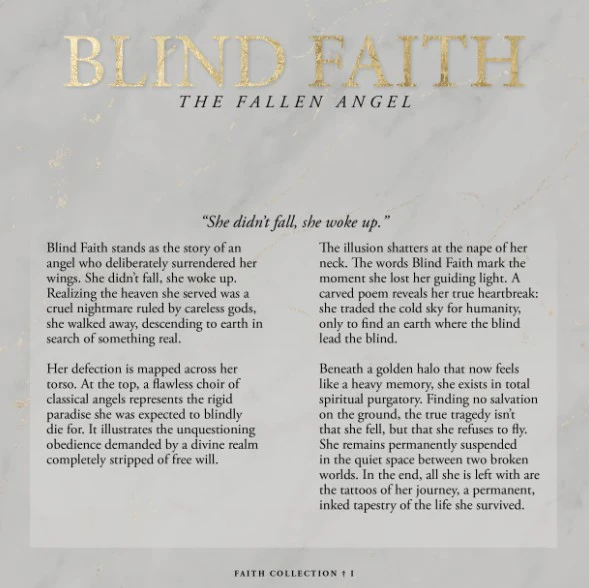 BLIND FAITH
THE FALLEN ANGEL

"She didn't fall, she woke up."

Blind Faith stands as the story of an angel who deliberately surrendered her wings. She didn't fall, she woke up. Realizing the heaven she served was a cruel nightmare ruled by careless gods, she walked away, descending to earth in search of something real.

Her defection is mapped across her torso. At the top, a flawless choir of classical angels represents the rigid paradise she was expected to blindly die for. It illustrates the unquestioning obedience demanded by a divine realm completely stripped of free will.

The illusion shatters at the nape of her neck. The words Blind Faith mark the moment she lost her guiding light. A carved poem reveals her true heartbreak: she traded the cold sky for humanity, only to find an earth where the blind lead the blind.

Beneath a golden halo that now feels like a heavy memory, she exists in total spiritual purgatory. Finding no salvation on the ground, the true tragedy isn't that she fell, but that she refuses to fly. She remains permanently suspended in the quiet space between two broken worlds. In the end, all she is left with are the tattoos of her journey, a permanent, inked tapestry of the life she survived.

FAITH COLLECTION † I